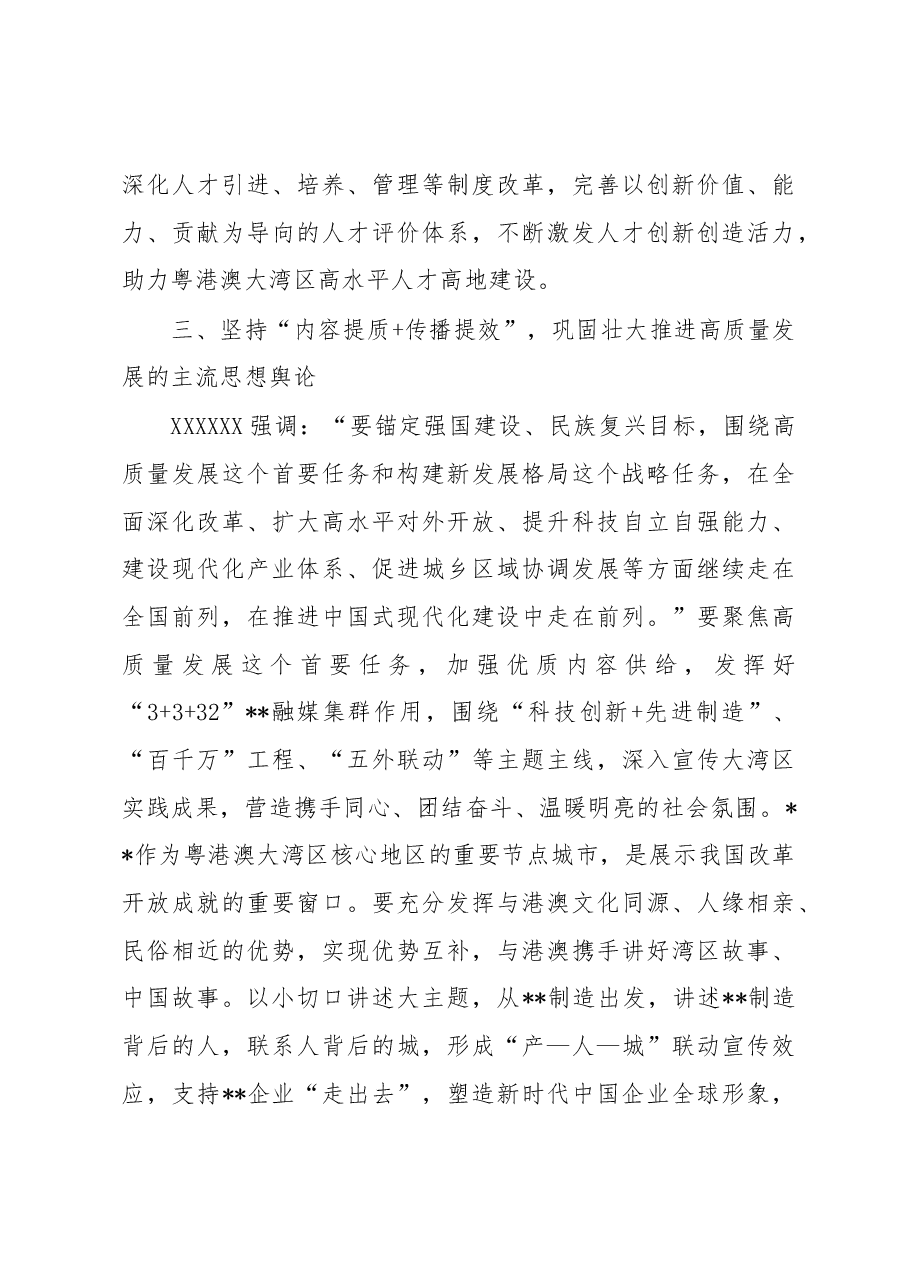 深化人才引进、培养、管理等制度改革，完善以创新价值、能力、贡献为导向的人才评价体系，不断激发人才创新创造活力，助力粤港澳大湾区高水平人才高地建设。

三、坚持“内容提质+传播提效”，巩固壮大推进高质量发展的主流思想舆论

XXXXXX强调：“要锚定强国建设、民族复兴目标，围绕高质量发展这个首要任务和构建新发展格局这个战略任务，在全面深化改革、扩大高水平对外开放、提升科技自立自强能力、建设现代化产业体系、促进城乡区域协调发展等方面继续走在全国前列，在推进中国式现代化建设中走在前列。”要聚焦高质量发展这个首要任务，加强优质内容供给，发挥好“3+3+32”**融媒集群作用，围绕“科技创新+先进制造”、“百千万”工程、“五外联动”等主题主线，深入宣传大湾区实践成果，营造携手同心、团结奋斗、温暖明亮的社会氛围。**作为粤港澳大湾区核心地区的重要节点城市，是展示我国改革开放成就的重要窗口。要充分发挥与港澳文化同源、人缘相亲、民俗相近的优势，实现优势互补，与港澳携手讲好湾区故事、中国故事。以小切口讲述大主题，从**制造出发，讲述**制造背后的人，联系人背后的城，形成“产—人—城”联动宣传效应，支持**企业“走出去”，塑造新时代中国企业全球形象，